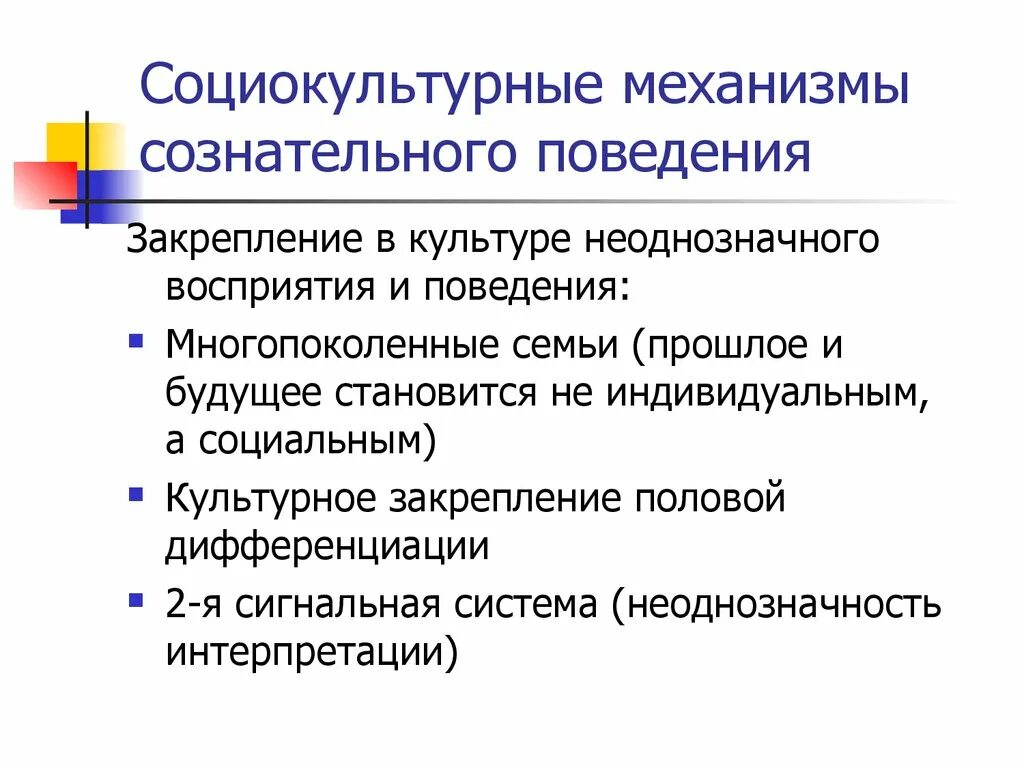 Социокультурные механизмы сознательного поведения

Закрепление в культуре неоднозначного восприятия и поведения:

- Многопоколенные семьи (прошлое и будущее становится не индивидуальным, а социальным)
- Культурное закрепление половой дифференциации
- 2-я сигнальная система (неоднозначность интерпретации)